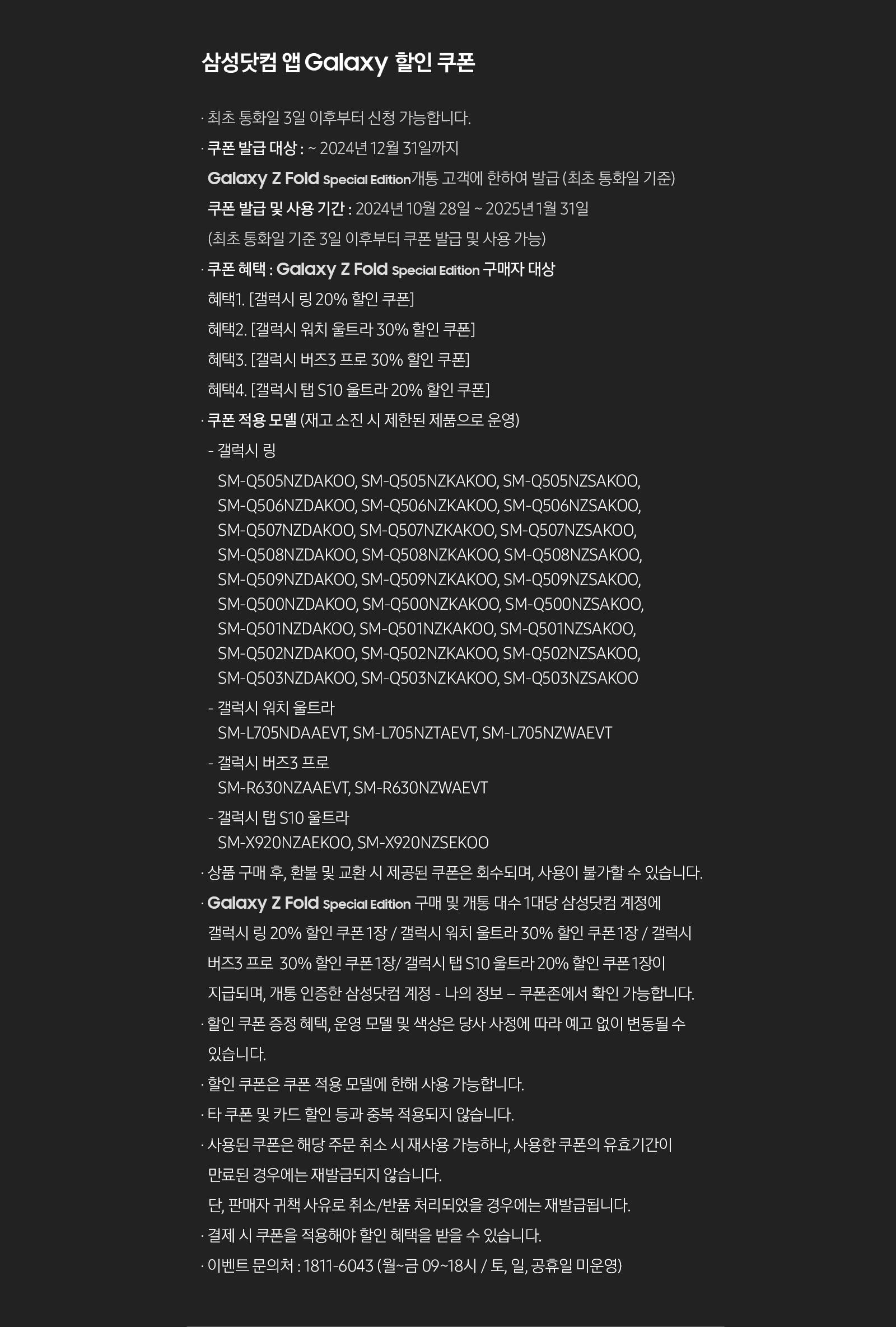 삼성닷컴 앱 Galaxy 할인 쿠폰

· 최초 통화일 3일 이후부터 신청 가능합니다.

· 쿠폰 발급 대상 : ~ 2024년 12월 31일까지
Galaxy Z Fold Special Edition개통 고객에 한하여 발급 (최초 통화일 기준)
쿠폰 발급 및 사용 기간 : 2024년 10월 28일 ~ 2025년 1월 31일
(최초 통화일 기준 3일 이후부터 쿠폰 발급 및 사용 가능)

· 쿠폰 혜택 : Galaxy Z Fold Special Edition 구매자 대상
혜택1. [갤럭시 링 20% 할인 쿠폰]
혜택2. [갤럭시 워치 울트라 30% 할인 쿠폰]
혜택3. [갤럭시 버즈3 프로 30% 할인 쿠폰]
혜택4. [갤럭시 탭 S10 울트라 20% 할인 쿠폰]

· 쿠폰 적용 모델 (재고 소진 시 제한된 제품으로 운영)
- 갤럭시 링
SM-Q505NZDAKOO, SM-Q505NZKAKOO, SM-Q505NZSAKOO, SM-Q506NZDAKOO, SM-Q506NZKAKOO, SM-Q506NZSAKOO, SM-Q507NZDAKOO, SM-Q507NZKAKOO, SM-Q507NZSAKOO, SM-Q508NZDAKOO, SM-Q508NZKAKOO, SM-Q508NZSAKOO, SM-Q509NZDAKOO, SM-Q509NZKAKOO, SM-Q509NZSAKOO, SM-Q500NZDAKOO, SM-Q500NZKAKOO, SM-Q500NZSAKOO, SM-Q501NZDAKOO, SM-Q501NZKAKOO, SM-Q501NZSAKOO, SM-Q502NZDAKOO, SM-Q502NZKAKOO, SM-Q502NZSAKOO, SM-Q503NZDAKOO, SM-Q503NZKAKOO, SM-Q503NZSAKOO
- 갤럭시 워치 울트라
SM-L705NDAAEVT, SM-L705NZTAEVT, SM-L705NZWAEVT
- 갤럭시 버즈3 프로
SM-R630NZAAEVT, SM-R630NZWAEVT
- 갤럭시 탭 S10 울트라
SM-X920NZAEKOO, SM-X920NZSEKOO

· 상품 구매 후, 환불 및 교환 시 제공된 쿠폰은 회수되며, 사용이 불가할 수 있습니다.

· Galaxy Z Fold Special Edition 구매 및 개통 대수 1대당 삼성닷컴 계정에 갤럭시 링 20% 할인 쿠폰 1장 / 갤럭시 워치 울트라 30% 할인 쿠폰 1장 / 갤럭시 버즈3 프로 30% 할인 쿠폰 1장/ 갤럭시 탭 S10 울트라 20% 할인 쿠폰 1장이 지급되며, 개통 인증한 삼성닷컴 계정 - 나의 정보 – 쿠폰존에서 확인 가능합니다.

· 할인 쿠폰 증정 혜택, 운영 모델 및 색상은 당사 사정에 따라 예고 없이 변동될 수 있습니다.

· 할인 쿠폰은 쿠폰 적용 모델에 한해 사용 가능합니다.

· 타 쿠폰 및 카드 할인 등과 중복 적용되지 않습니다.

· 사용된 쿠폰은 해당 주문 취소 시 재사용 가능하나, 사용한 쿠폰의 유효기간이 만료된 경우에는 재발급되지 않습니다.
단, 판매자 귀책 사유로 취소/반품 처리되었을 경우에는 재발급됩니다.

· 결제 시 쿠폰을 적용해야 할인 혜택을 받을 수 있습니다.

· 이벤트 문의처 : 1811-6043 (월~금 09~18시 / 토, 일, 공휴일 미운영)